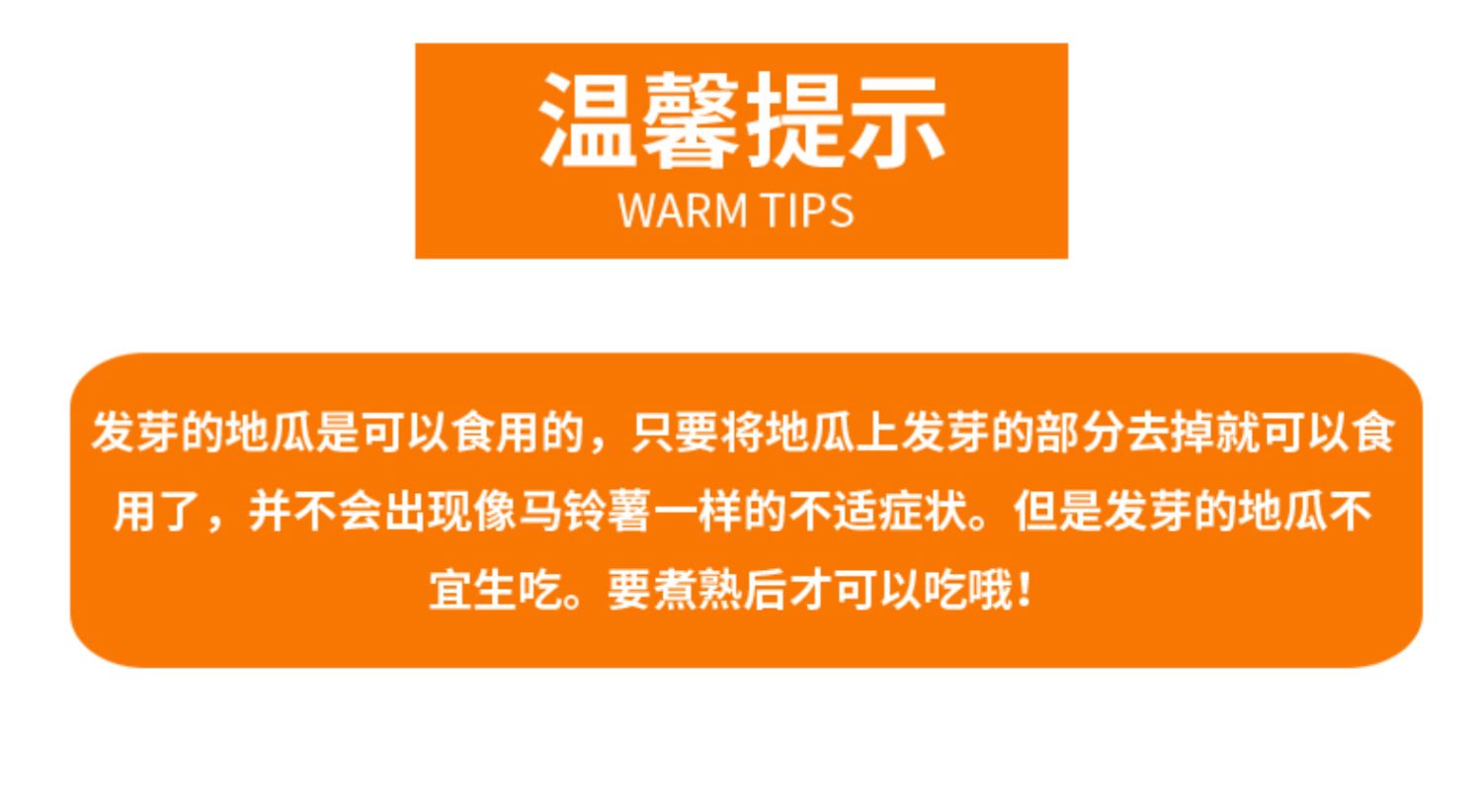 温馨提示
WARM TIPS

发芽的地瓜是可以食用的，只要将地瓜上发芽的部分去掉就可以食用了，并不会出现像马铃薯一样的不适症状。但是发芽的地瓜不宜生吃。要煮熟后才可以吃哦！